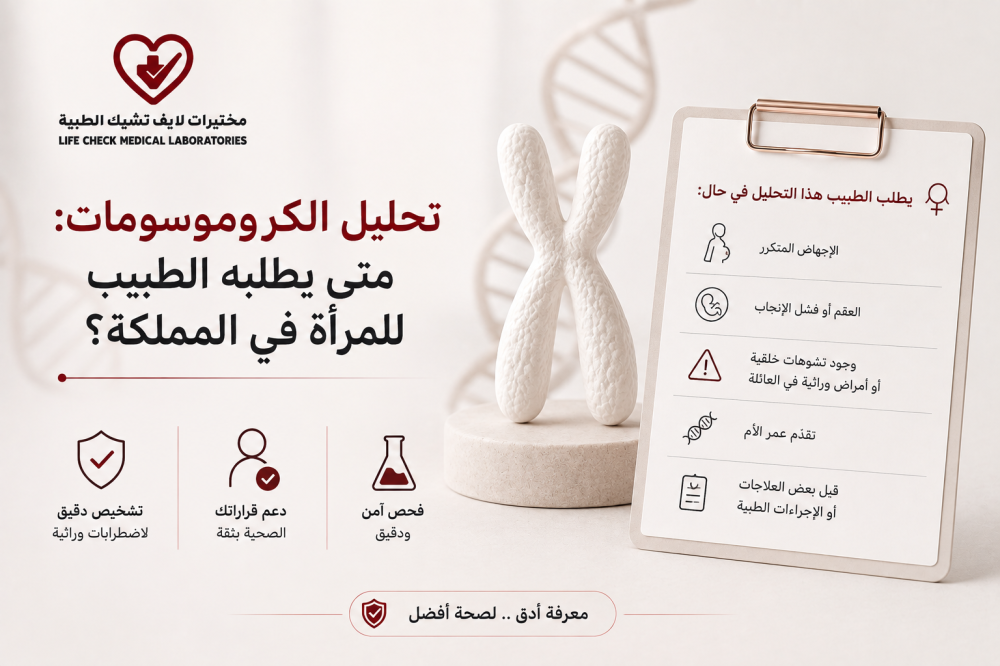 مختبرات لايف تشيك الطبية
LIFE CHECK MEDICAL LABORATORIES

تحليل الكروموسومات:
متى يطلبه الطبيب
للمرأة في المملكة؟

يطلب الطبيب هذا التحليل في حال:

الإجهاض المتكرر

العقم أو فشل الإنجاب

وجود تشوهات خلقية
أو أمراض وراثية في العائلة

تقدم عمر الأم

قبل بعض العلاجات
أو الإجراءات الطبية

فحص آمن
ودقيق

دعم قراراتك
الصحية بثقة

تشخيص دقيق
لاضطرابات وراثية

معرفة أدق .. لصحة أفضل